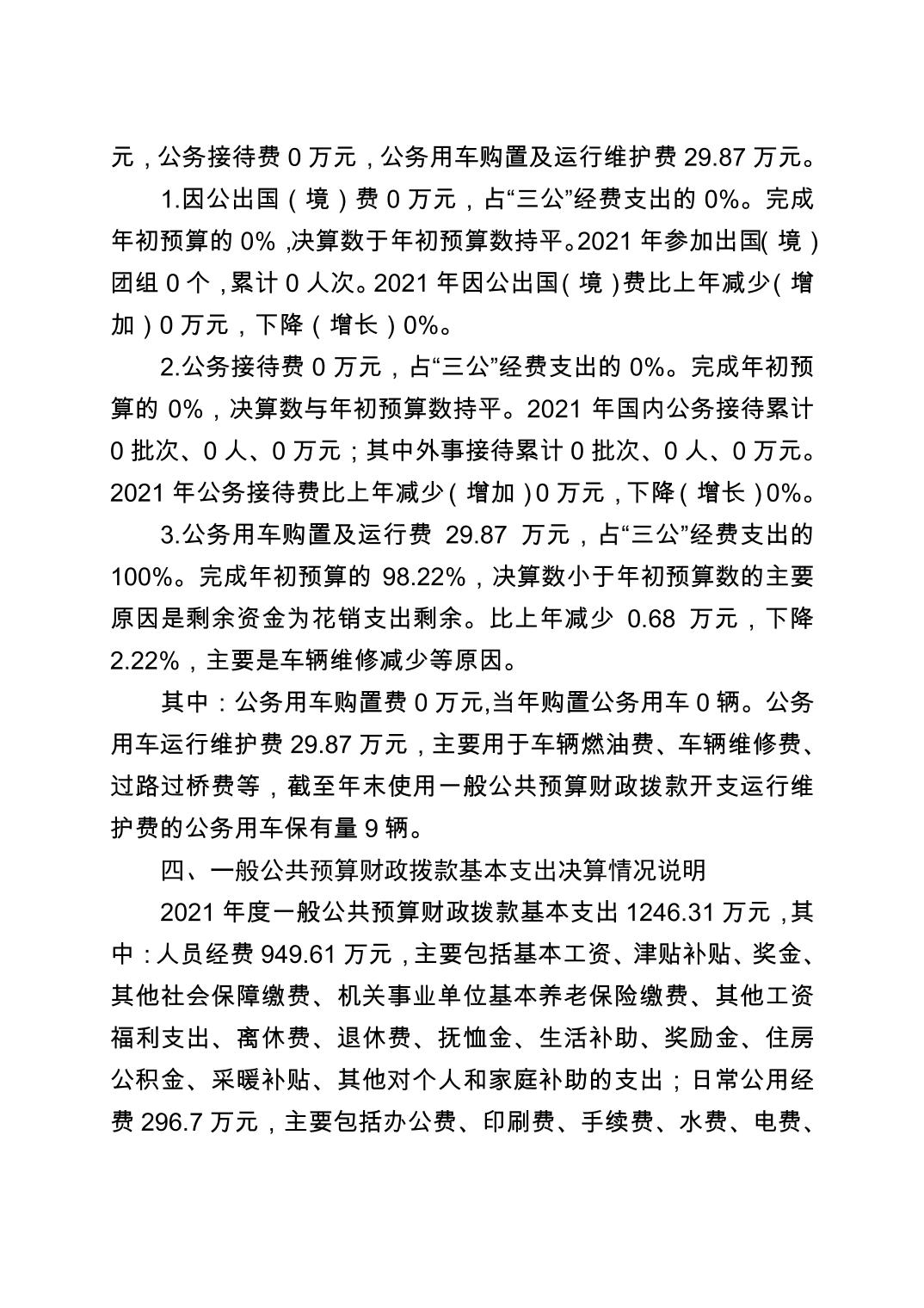 元，公务接待费 0 万元，公务用车购置及运行维护费 29.87 万元。

1.因公出国（境）费 0 万元，占“三公”经费支出的 0%。完成年初预算的 0%，决算数于年初预算数持平。2021 年参加出国（境）团组 0 个，累计 0 人次。2021 年因公出国（境）费比上年减少（增加）0 万元，下降（增长）0%。

2.公务接待费 0 万元，占“三公”经费支出的 0%。完成年初预算的 0%，决算数与年初预算数持平。2021 年国内公务接待累计 0 批次、0 人、0 万元；其中外事接待累计 0 批次、0 人、0 万元。2021 年公务接待费比上年减少（增加）0 万元，下降（增长）0%。

3.公务用车购置及运行费 29.87 万元，占“三公”经费支出的 100%。完成年初预算的 98.22%，决算数小于年初预算数的主要原因是剩余资金为花销支出剩余。比上年减少 0.68 万元，下降 2.22%，主要是车辆维修减少等原因。

其中：公务用车购置费 0 万元,当年购置公务用车 0 辆。公务用车运行维护费 29.87 万元，主要用于车辆燃油费、车辆维修费、过路过桥费等，截至年末使用一般公共预算财政拨款开支运行维护费的公务用车保有量 9 辆。

四、一般公共预算财政拨款基本支出决算情况说明

2021 年度一般公共预算财政拨款基本支出 1246.31 万元，其中：人员经费 949.61 万元，主要包括基本工资、津贴补贴、奖金、其他社会保障缴费、机关事业单位基本养老保险缴费、其他工资福利支出、离休费、退休费、抚恤金、生活补助、奖励金、住房公积金、采暖补贴、其他对个人和家庭补助的支出；日常公用经费 296.7 万元，主要包括办公费、印刷费、手续费、水费、电费、